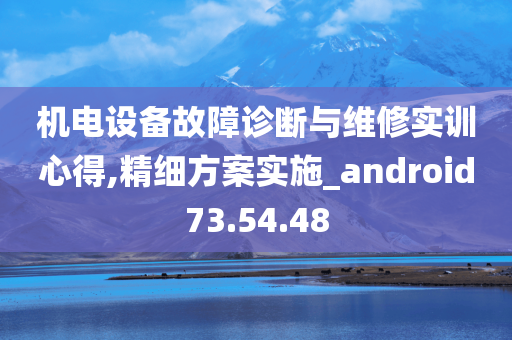 机电设备故障诊断与维修实训心得,精细方案实施_android73.54.48